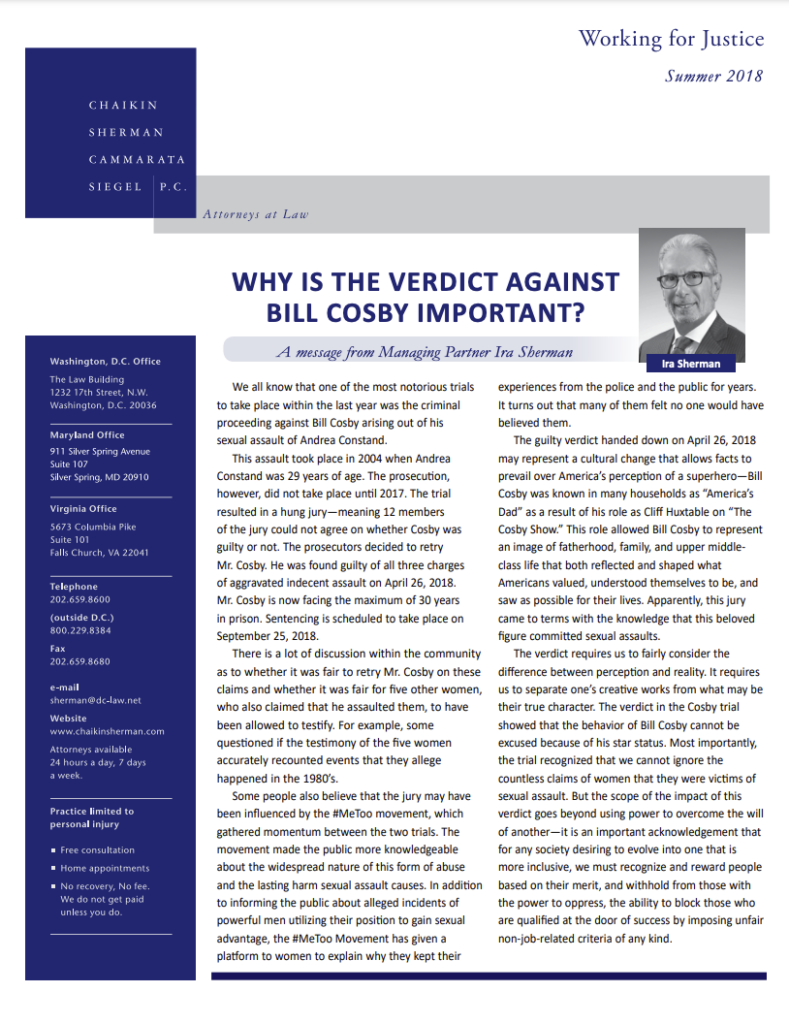 Working for Justice

Summer 2018

CHAIKIN
SHERMAN
CAMMARATA
SIEGEL P.C.

Attorneys at Law

WHY IS THE VERDICT AGAINST BILL COSBY IMPORTANT?

A message from Managing Partner Ira Sherman

Ira Sherman

Washington, D.C. Office
The Law Building
1232 17th Street, N.W.
Washington, D.C. 20036

Maryland Office
911 Silver Spring Avenue
Suite 107
Silver Spring, MD 20910

Virginia Office
5673 Columbia Pike
Suite 101
Falls Church, VA 22041

Telephone
202.659.8600

(outside D.C.)
800.229.8384

Fax
202.659.8680

e-mail
sherman@dc-law.net

Website
www.chaikinsherman.com

Attorneys available 24 hours a day, 7 days a week.

Practice limited to personal injury

▪ Free consultation
▪ Home appointments
▪ No recovery, No fee. We do not get paid unless you do.

We all know that one of the most notorious trials to take place within the last year was the criminal proceeding against Bill Cosby arising out of his sexual assault of Andrea Constand.

This assault took place in 2004 when Andrea Constand was 29 years of age. The prosecution, however, did not take place until 2017. The trial resulted in a hung jury—meaning 12 members of the jury could not agree on whether Cosby was guilty or not. The prosecutors decided to retry Mr. Cosby. He was found guilty of all three charges of aggravated indecent assault on April 26, 2018. Mr. Cosby is now facing the maximum of 30 years in prison. Sentencing is scheduled to take place on September 25, 2018.

There is a lot of discussion within the community as to whether it was fair to retry Mr. Cosby on these claims and whether it was fair for five other women, who also claimed that he assaulted them, to have been allowed to testify. For example, some questioned if the testimony of the five women accurately recounted events that they allege happened in the 1980's.

Some people also believe that the jury may have been influenced by the #MeToo movement, which gathered momentum between the two trials. The movement made the public more knowledgeable about the widespread nature of this form of abuse and the lasting harm sexual assault causes. In addition to informing the public about alleged incidents of powerful men utilizing their position to gain sexual advantage, the #MeToo Movement has given a platform to women to explain why they kept their experiences from the police and the public for years. It turns out that many of them felt no one would have believed them.

The guilty verdict handed down on April 26, 2018 may represent a cultural change that allows facts to prevail over America's perception of a superhero—Bill Cosby was known in many households as "America's Dad" as a result of his role as Cliff Huxtable on "The Cosby Show." This role allowed Bill Cosby to represent an image of fatherhood, family, and upper middle-class life that both reflected and shaped what Americans valued, understood themselves to be, and saw as possible for their lives. Apparently, this jury came to terms with the knowledge that this beloved figure committed sexual assaults.

The verdict requires us to fairly consider the difference between perception and reality. It requires us to separate one's creative works from what may be their true character. The verdict in the Cosby trial showed that the behavior of Bill Cosby cannot be excused because of his star status. Most importantly, the trial recognized that we cannot ignore the countless claims of women that they were victims of sexual assault. But the scope of the impact of this verdict goes beyond using power to overcome the will of another—it is an important acknowledgement that for any society desiring to evolve into one that is more inclusive, we must recognize and reward people based on their merit, and withhold from those with the power to oppress, the ability to block those who are qualified at the door of success by imposing unfair non-job-related criteria of any kind.